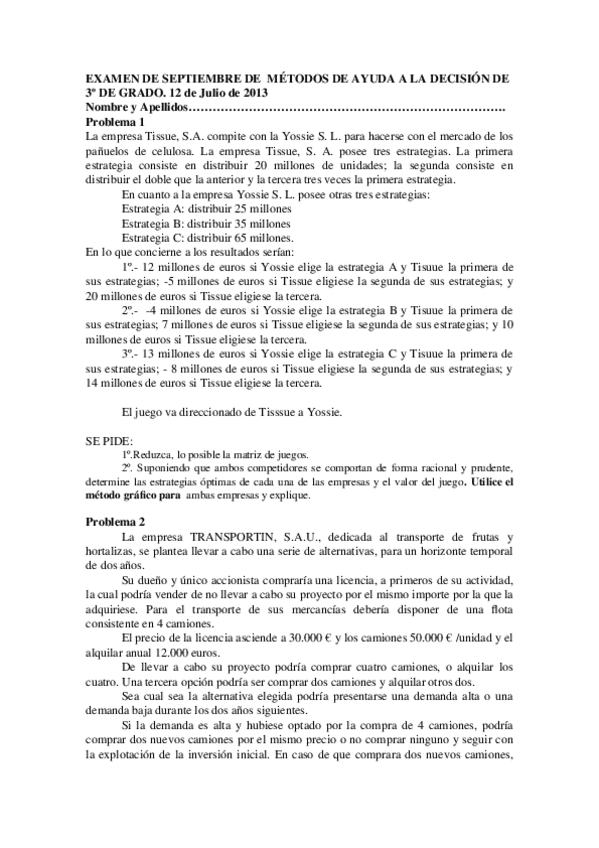 EXAMEN DE SEPTIEMBRE DE MÉTODOS DE AYUDA A LA DECISIÓN DE 3º DE GRADO. 12 de Julio de 2013
Nombre y Apellidos…………………………………………………………………….
Problema 1
La empresa Tissue, S.A. compite con la Yossie S. L. para hacerse con el mercado de los pañuelos de celulosa. La empresa Tissue, S. A. posee tres estrategias. La primera estrategia consiste en distribuir 20 millones de unidades; la segunda consiste en distribuir el doble que la anterior y la tercera tres veces la primera estrategia.

En cuanto a la empresa Yossie S. L. posee otras tres estrategias:
Estrategia A: distribuir 25 millones
Estrategia B: distribuir 35 millones
Estrategia C: distribuir 65 millones.
En lo que concierne a los resultados serían:

1º.- 12 millones de euros si Yossie elige la estrategia A y Tisuue la primera de sus estrategias; -5 millones de euros si Tissue eligiese la segunda de sus estrategias; y 20 millones de euros si Tissue eligiese la tercera.

2º.- -4 millones de euros si Yossie elige la estrategia B y Tisuue la primera de sus estrategias; 7 millones de euros si Tissue eligiese la segunda de sus estrategias; y 10 millones de euros si Tissue eligiese la tercera.

3º.- 13 millones de euros si Yossie elige la estrategia C y Tisuue la primera de sus estrategias; - 8 millones de euros si Tissue eligiese la segunda de sus estrategias; y 14 millones de euros si Tissue eligiese la tercera.

El juego va direccionado de Tisssue a Yossie.

SE PIDE:
1º.Reduzca, lo posible la matriz de juegos.
2º. Suponiendo que ambos competidores se comportan de forma racional y prudente, determine las estrategias óptimas de cada una de las empresas y el valor del juego. Utilice el método gráfico para ambas empresas y explique.

Problema 2
La empresa TRANSPORTIN, S.A.U., dedicada al transporte de frutas y hortalizas, se plantea llevar a cabo una serie de alternativas, para un horizonte temporal de dos años.

Su dueño y único accionista compraría una licencia, a primeros de su actividad, la cual podría vender de no llevar a cabo su proyecto por el mismo importe por la que la adquiriese. Para el transporte de sus mercancías debería disponer de una flota consistente en 4 camiones.

El precio de la licencia asciende a 30.000 € y los camiones 50.000 € /unidad y el alquilar anual 12.000 euros.

De llevar a cabo su proyecto podría comprar cuatro camiones, o alquilar los cuatro. Una tercera opción podría ser comprar dos camiones y alquilar otros dos.

Sea cual sea la alternativa elegida podría presentarse una demanda alta o una demanda baja durante los dos años siguientes.

Si la demanda es alta y hubiese optado por la compra de 4 camiones, podría comprar dos nuevos camiones por el mismo precio o no comprar ninguno y seguir con la explotación de la inversión inicial. En caso de que comprara dos nuevos camiones,